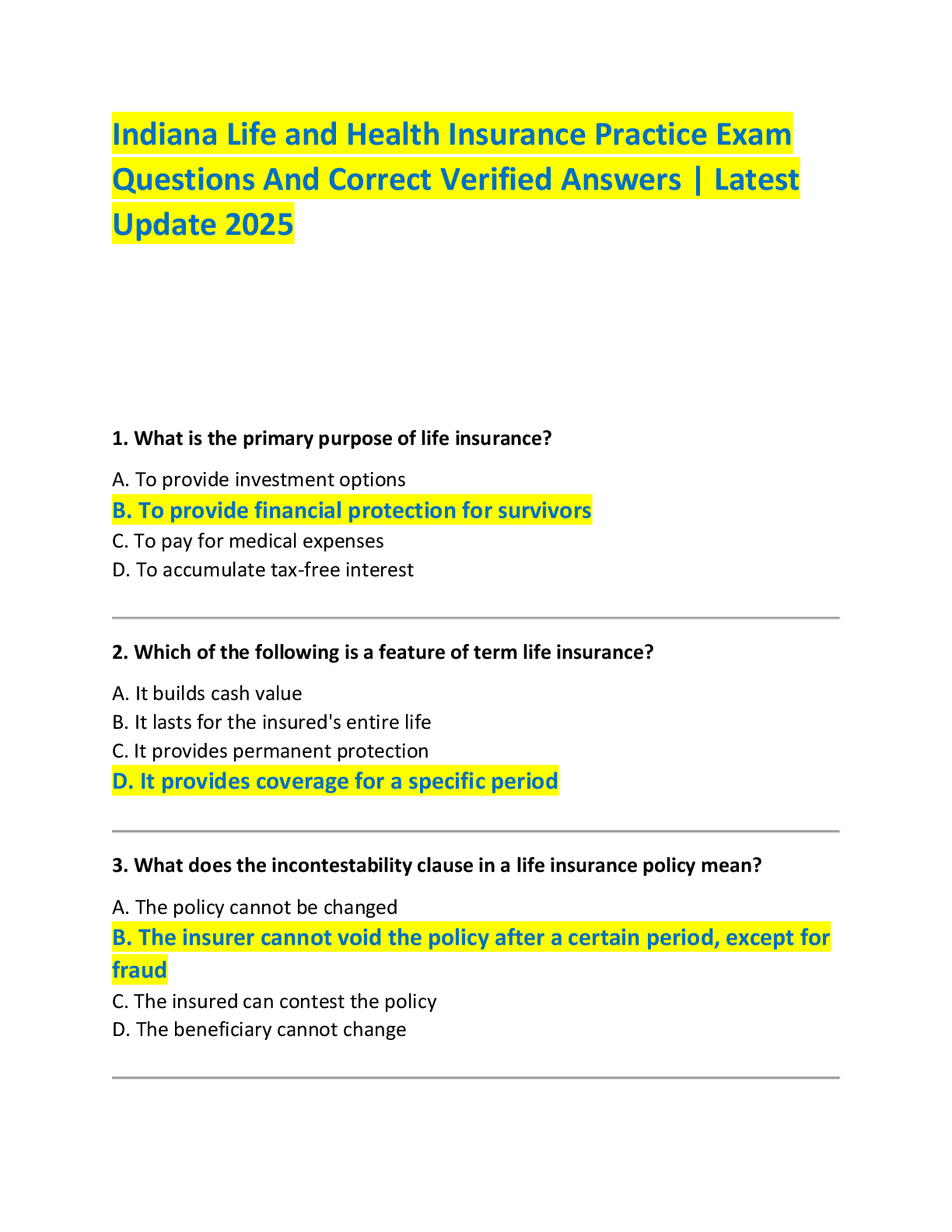 Indiana Life and Health Insurance Practice Exam Questions And Correct Verified Answers | Latest Update 2025

1. What is the primary purpose of life insurance?

A. To provide investment options
B. To provide financial protection for survivors
C. To pay for medical expenses
D. To accumulate tax-free interest

2. Which of the following is a feature of term life insurance?

A. It builds cash value
B. It lasts for the insured's entire life
C. It provides permanent protection
D. It provides coverage for a specific period

3. What does the incontestability clause in a life insurance policy mean?

A. The policy cannot be changed
B. The insurer cannot void the policy after a certain period, except for fraud
C. The insured can contest the policy
D. The beneficiary cannot change